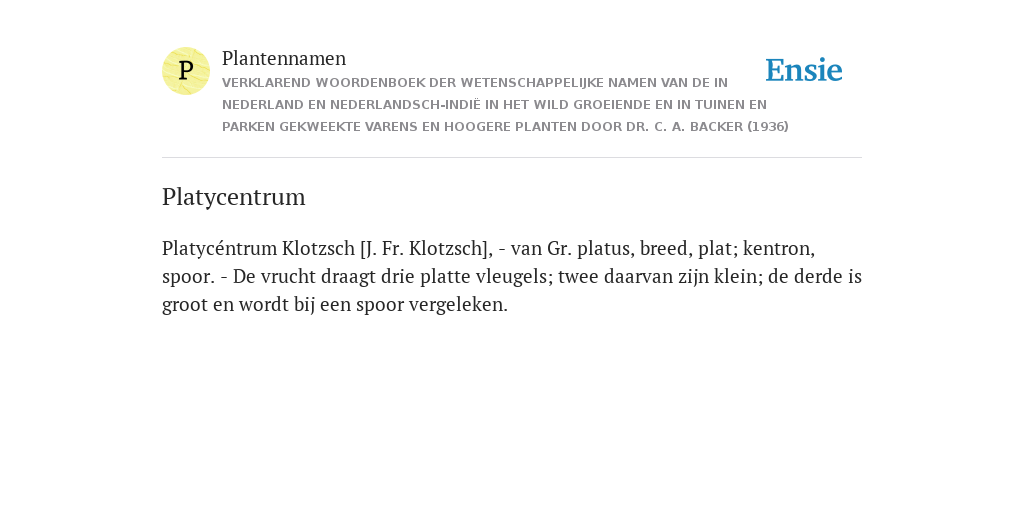 P

Plantennamen

VERKLAREND WOORDENBOEK DER WETENSCHAPPELIJKE NAMEN VAN DE IN NEDERLAND EN NEDERLANDSCH-INDIË IN HET WILD GROEIENDE EN IN TUINEN EN PARKEN GEKWEEKTE VARENS EN HOOGERE PLANTEN DOOR DR. C. A. BACKER (1936)

Ensie

Platycentrum

Platycéntrum Klotzsch [J. Fr. Klotzsch], - van Gr. platus, breed, plat; kentron, spoor. - De vrucht draagt drie platte vleugels; twee daarvan zijn klein; de derde is groot en wordt bij een spoor vergeleken.